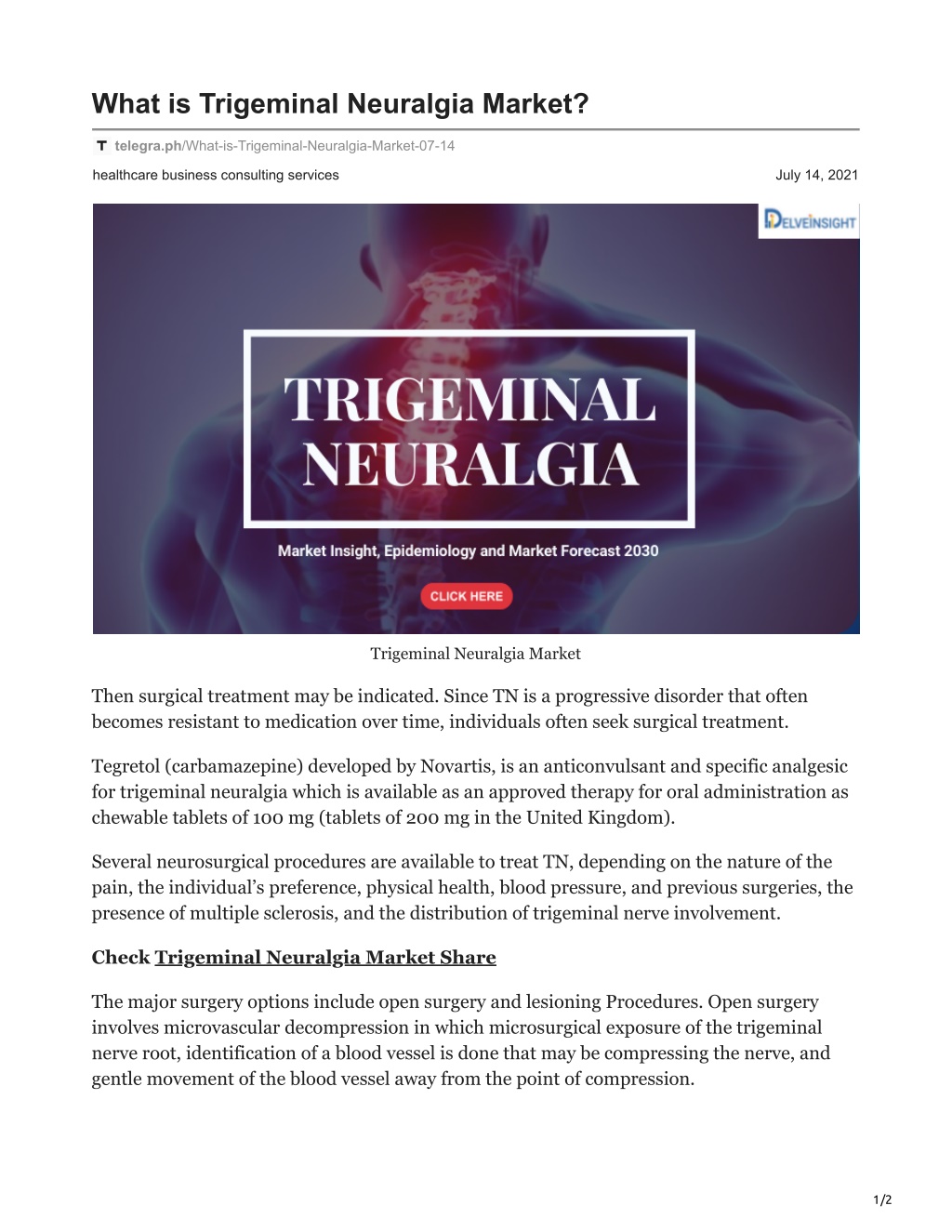 What is Trigeminal Neuralgia Market?

telegra.ph/What-is-Trigeminal-Neuralgia-Market-07-14

healthcare business consulting services

July 14, 2021

DELVEINSIGHT

TRIGEMINAL NEURALGIA

Market Insight, Epidemiology and Market Forecast 2030

CLICK HERE

Trigeminal Neuralgia Market

Then surgical treatment may be indicated. Since TN is a progressive disorder that often becomes resistant to medication over time, individuals often seek surgical treatment.

Tegretol (carbamazepine) developed by Novartis, is an anticonvulsant and specific analgesic for trigeminal neuralgia which is available as an approved therapy for oral administration as chewable tablets of 100 mg (tablets of 200 mg in the United Kingdom).

Several neurosurgical procedures are available to treat TN, depending on the nature of the pain, the individual's preference, physical health, blood pressure, and previous surgeries, the presence of multiple sclerosis, and the distribution of trigeminal nerve involvement.

Check Trigeminal Neuralgia Market Share

The major surgery options include open surgery and lesioning Procedures. Open surgery involves microvascular decompression in which microsurgical exposure of the trigeminal nerve root, identification of a blood vessel is done that may be compressing the nerve, and gentle movement of the blood vessel away from the point of compression.

1/2